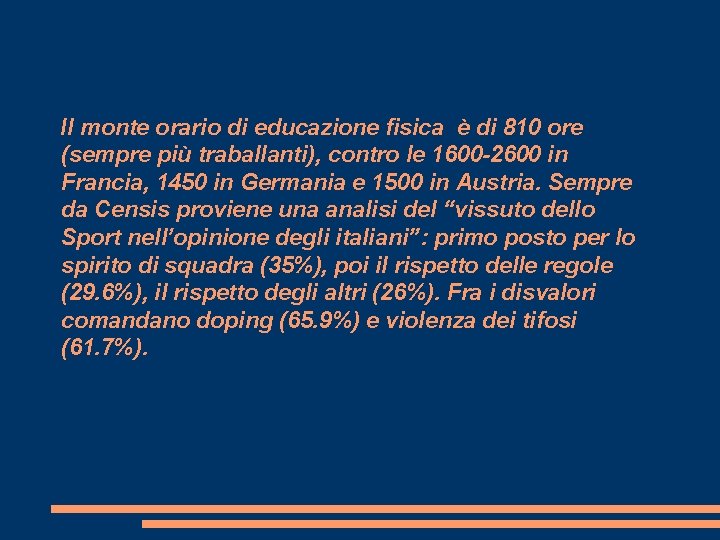 Il monte orario di educazione fisica è di 810 ore (sempre più traballanti), contro le 1600-2600 in Francia, 1450 in Germania e 1500 in Austria. Sempre da Censis proviene una analisi del "vissuto dello Sport nell'opinione degli italiani": primo posto per lo spirito di squadra (35%), poi il rispetto delle regole (29.6%), il rispetto degli altri (26%). Fra i disvalori comandano doping (65.9%) e violenza dei tifosi (61.7%).